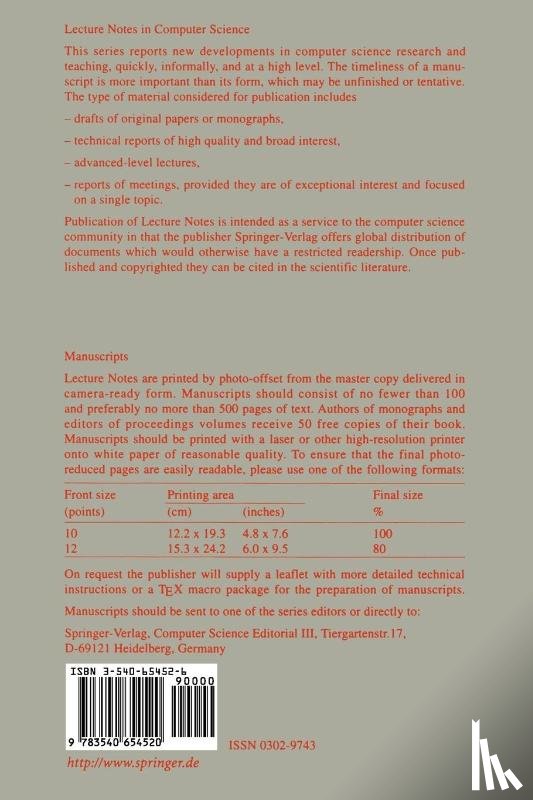 Lecture Notes in Computer Science

This series reports new developments in computer science research and teaching, quickly, informally, and at a high level. The timeliness of a manuscript is more important than its form, which may be unfinished or tentative. The type of material considered for publication includes

– drafts of original papers or monographs,

– technical reports of high quality and broad interest,

– advanced-level lectures,

– reports of meetings, provided they are of exceptional interest and focused on a single topic.

Publication of Lecture Notes is intended as a service to the computer science community in that the publisher Springer-Verlag offers global distribution of documents which would otherwise have a restricted readership. Once published and copyrighted they can be cited in the scientific literature.

Manuscripts

Lecture Notes are printed by photo-offset from the master copy delivered in camera-ready form. Manuscripts should consist of no fewer than 100 and preferably no more than 500 pages of text. Authors of monographs and editors of proceedings volumes receive 50 free copies of their book. Manuscripts should be printed with a laser or other high-resolution printer onto white paper of reasonable quality. To ensure that the final photo-reduced pages are easily readable, please use one of the following formats:

| Front size (points) | Printing area (cm) | (inches) | Final size % |
|---|---|---|---|
| 10 | 12.2 x 19.3 | 4.8 x 7.6 | 100 |
| 12 | 15.3 x 24.2 | 6.0 x 9.5 | 80 |

On request the publisher will supply a leaflet with more detailed technical instructions or a TEX macro package for the preparation of manuscripts.

Manuscripts should be sent to one of the series editors or directly to:

Springer-Verlag, Computer Science Editorial III, Tiergartenstr.17, D-69121 Heidelberg, Germany

ISBN 3-540-65452-6

90000

9 783540 654520

ISSN 0302-9743

http://www.springer.de